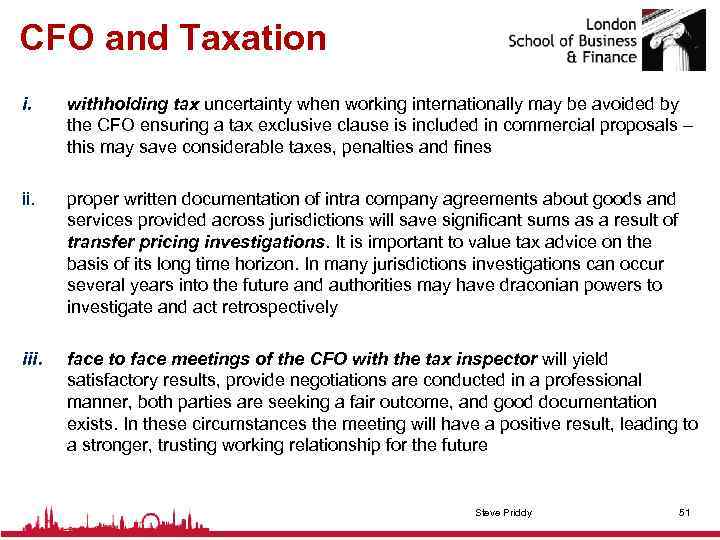 CFO and Taxation

London School of Business & Finance

i. withholding tax uncertainty when working internationally may be avoided by the CFO ensuring a tax exclusive clause is included in commercial proposals – this may save considerable taxes, penalties and fines

ii. proper written documentation of intra company agreements about goods and services provided across jurisdictions will save significant sums as a result of transfer pricing investigations. It is important to value tax advice on the basis of its long time horizon. In many jurisdictions investigations can occur several years into the future and authorities may have draconian powers to investigate and act retrospectively

iii. face to face meetings of the CFO with the tax inspector will yield satisfactory results, provide negotiations are conducted in a professional manner, both parties are seeking a fair outcome, and good documentation exists. In these circumstances the meeting will have a positive result, leading to a stronger, trusting working relationship for the future

Steve Priddy

51